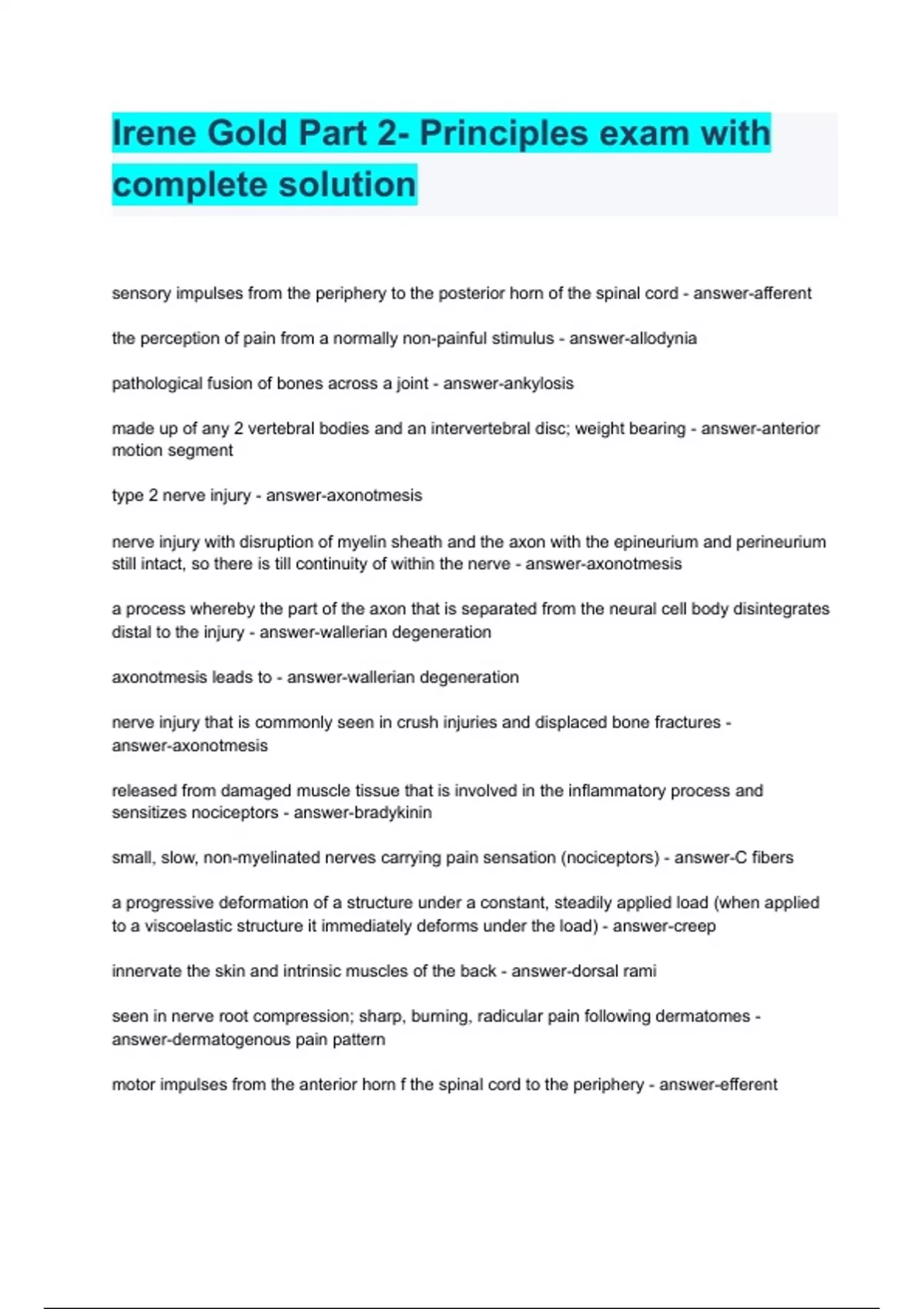 Irene Gold Part 2- Principles exam with complete solution

sensory impulses from the periphery to the posterior horn of the spinal cord - answer-afferent

the perception of pain from a normally non-painful stimulus - answer-allodynia

pathological fusion of bones across a joint - answer-ankylosis

made up of any 2 vertebral bodies and an intervertebral disc; weight bearing - answer-anterior motion segment

type 2 nerve injury - answer-axonotmesis

nerve injury with disruption of myelin sheath and the axon with the epineurium and perineurium still intact, so there is till continuity of within the nerve - answer-axonotmesis

a process whereby the part of the axon that is separated from the neural cell body disintegrates distal to the injury - answer-wallerian degeneration

axonotmesis leads to - answer-wallerian degeneration

nerve injury that is commonly seen in crush injuries and displaced bone fractures - answer-axonotmesis

released from damaged muscle tissue that is involved in the inflammatory process and sensitizes nociceptors - answer-bradykinin

small, slow, non-myelinated nerves carrying pain sensation (nociceptors) - answer-C fibers

a progressive deformation of a structure under a constant, steadily applied load (when applied to a viscoelastic structure it immediately deforms under the load) - answer-creep

innervate the skin and intrinsic muscles of the back - answer-dorsal rami

seen in nerve root compression; sharp, burning, radicular pain following dermatomes - answer-dermatogenous pain pattern

motor impulses from the anterior horn f the spinal cord to the periphery - answer-efferent